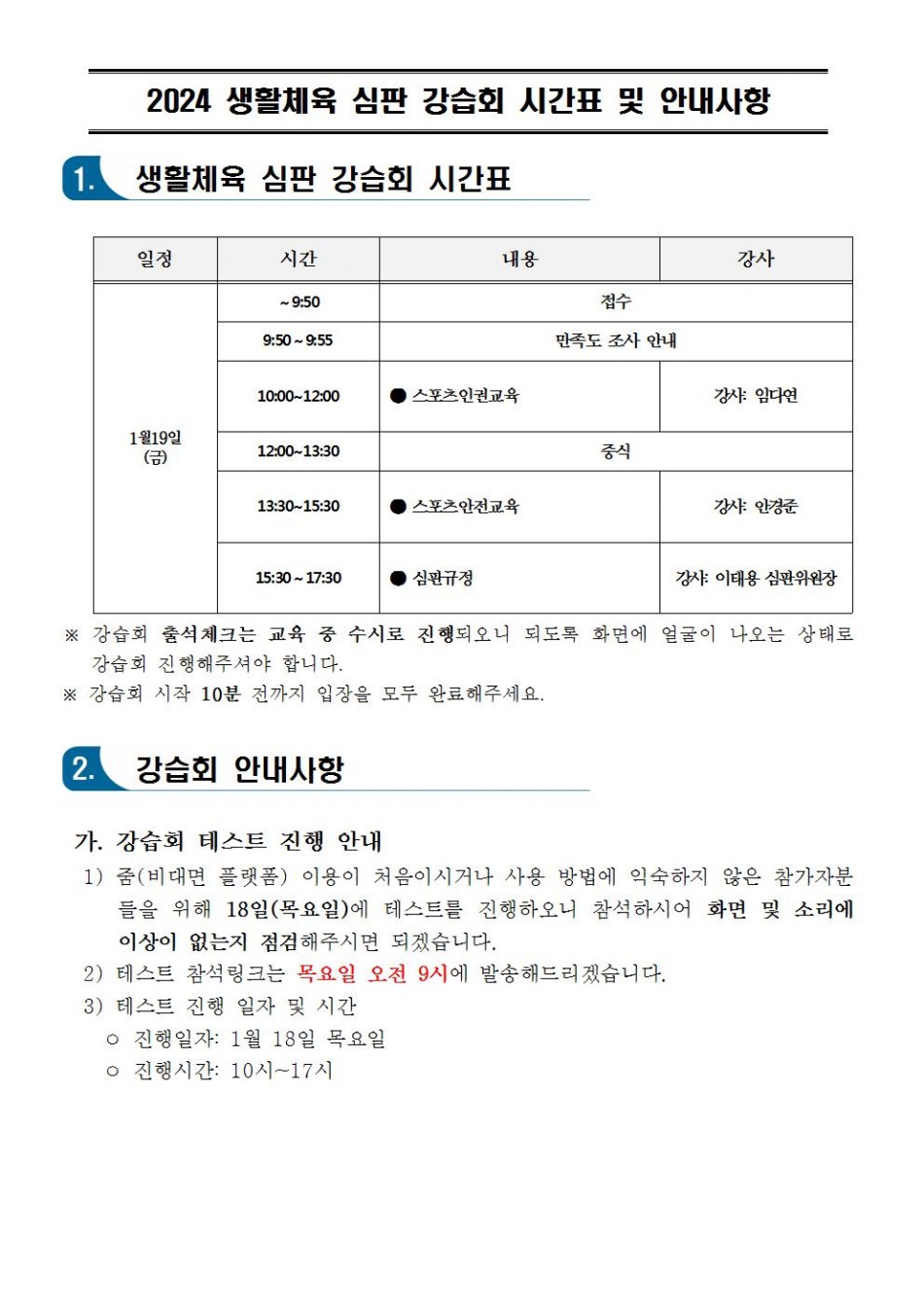 2024 생활체육 심판 강습회 시간표 및 안내사항

1. 생활체육 심판 강습회 시간표

| 일정 | 시간 | 내용 | 강사 |
|---|---|---|---|
| 1월19일 (금) | ~ 9:50 | 접수 | |
| | 9:50 ~ 9:55 | 만족도 조사 안내 | |
| | 10:00~12:00 | ● 스포츠인권교육 | 강사: 임다연 |
| | 12:00~13:30 | 중식 | |
| | 13:30~15:30 | ● 스포츠안전교육 | 강사: 안경준 |
| | 15:30 ~ 17:30 | ● 심판규정 | 강사: 이태용 심판위원장 |

※ 강습회 출석체크는 교육 중 수시로 진행되오니 되도록 화면에 얼굴이 나오는 상태로 강습회 진행해주셔야 합니다.
※ 강습회 시작 10분 전까지 입장을 모두 완료해주세요.

2. 강습회 안내사항

가. 강습회 테스트 진행 안내
1) 줌(비대면 플랫폼) 이용이 처음이시거나 사용 방법에 익숙하지 않은 참가자분들을 위해 18일(목요일)에 테스트를 진행하오니 참석하시어 화면 및 소리에 이상이 없는지 점검해주시면 되겠습니다.
2) 테스트 참석링크는 목요일 오전 9시에 발송해드리겠습니다.
3) 테스트 진행 일자 및 시간
○ 진행일자: 1월 18일 목요일
○ 진행시간: 10시~17시